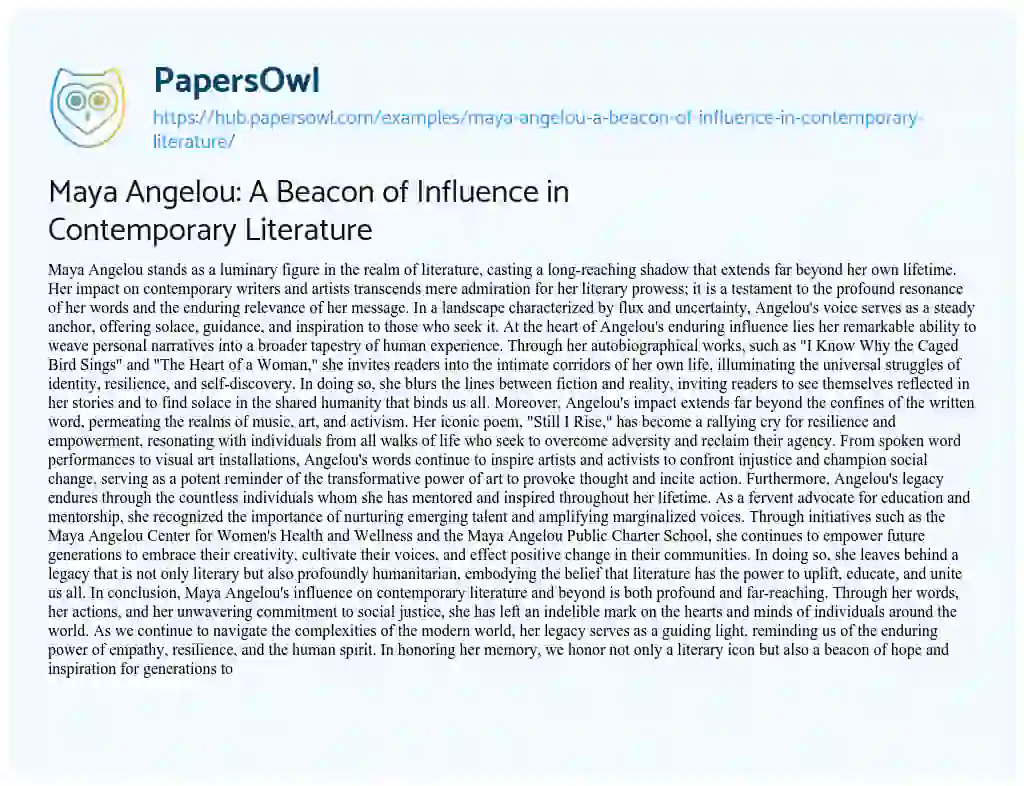 PapersOwl

https://hub.papersowl.com/examples/maya-angelou-a-beacon-of-influence-in-contemporary-literature/

Maya Angelou: A Beacon of Influence in Contemporary Literature

Maya Angelou stands as a luminary figure in the realm of literature, casting a long-reaching shadow that extends far beyond her own lifetime. Her impact on contemporary writers and artists transcends mere admiration for her literary prowess; it is a testament to the profound resonance of her words and the enduring relevance of her message. In a landscape characterized by flux and uncertainty, Angelou's voice serves as a steady anchor, offering solace, guidance, and inspiration to those who seek it. At the heart of Angelou's enduring influence lies her remarkable ability to weave personal narratives into a broader tapestry of human experience. Through her autobiographical works, such as "I Know Why the Caged Bird Sings" and "The Heart of a Woman," she invites readers into the intimate corridors of her own life, illuminating the universal struggles of identity, resilience, and self-discovery. In doing so, she blurs the lines between fiction and reality, inviting readers to see themselves reflected in her stories and to find solace in the shared humanity that binds us all. Moreover, Angelou's impact extends far beyond the confines of the written word, permeating the realms of music, art, and activism. Her iconic poem, "Still I Rise," has become a rallying cry for resilience and empowerment, resonating with individuals from all walks of life who seek to overcome adversity and reclaim their agency. From spoken word performances to visual art installations, Angelou's words continue to inspire artists and activists to confront injustice and champion social change, serving as a potent reminder of the transformative power of art to provoke thought and incite action. Furthermore, Angelou's legacy endures through the countless individuals whom she has mentored and inspired throughout her lifetime. As a fervent advocate for education and mentorship, she recognized the importance of nurturing emerging talent and amplifying marginalized voices. Through initiatives such as the Maya Angelou Center for Women's Health and Wellness and the Maya Angelou Public Charter School, she continues to empower future generations to embrace their creativity, cultivate their voices, and effect positive change in their communities. In doing so, she leaves behind a legacy that is not only literary but also profoundly humanitarian, embodying the belief that literature has the power to uplift, educate, and unite us all. In conclusion, Maya Angelou's influence on contemporary literature and beyond is both profound and far-reaching. Through her words, her actions, and her unwavering commitment to social justice, she has left an indelible mark on the hearts and minds of individuals around the world. As we continue to navigate the complexities of the modern world, her legacy serves as a guiding light, reminding us of the enduring power of empathy, resilience, and the human spirit. In honoring her memory, we honor not only a literary icon but also a beacon of hope and inspiration for generations to